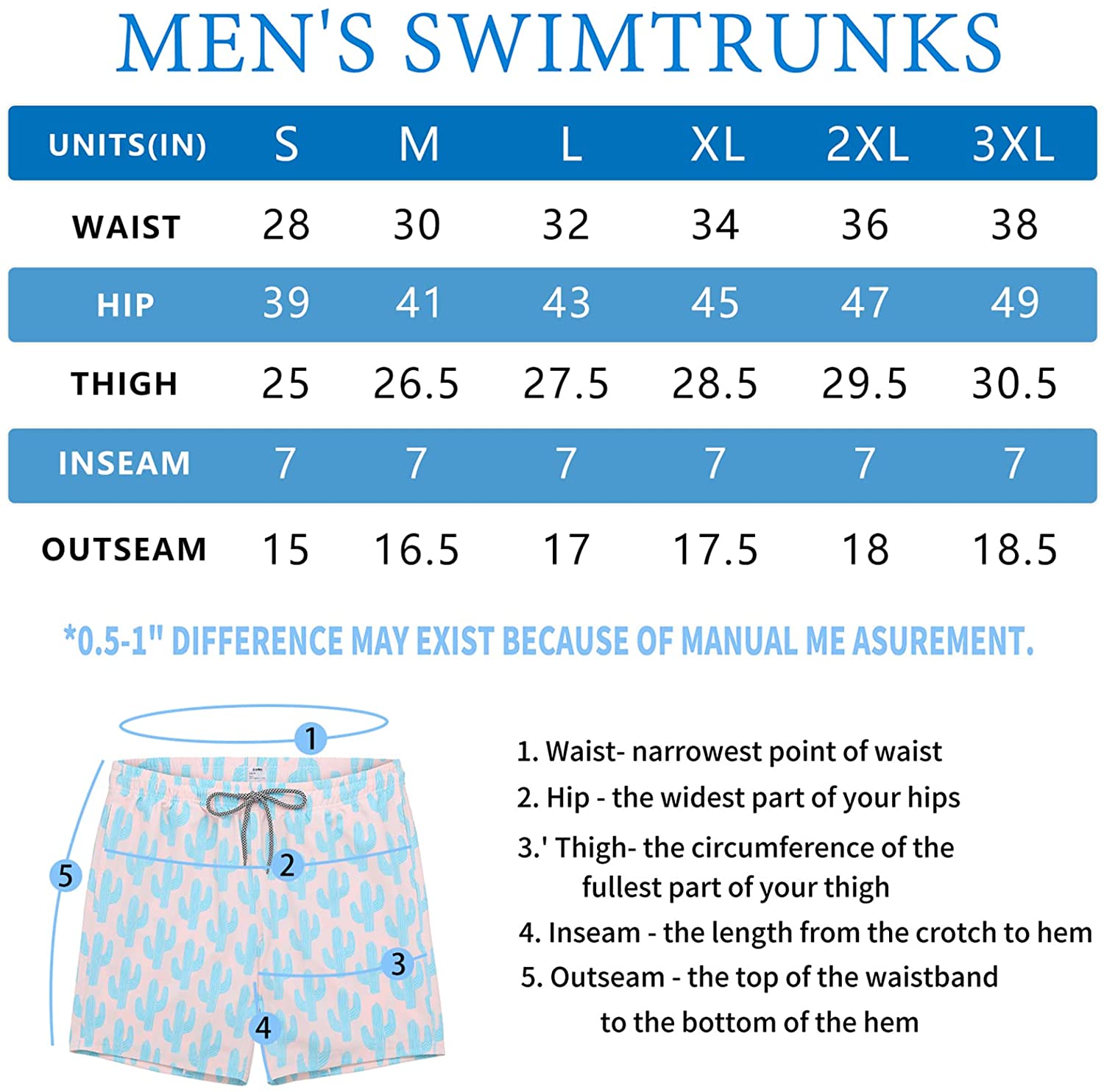 MEN'S SWIMTRUNKS

| UNITS(IN) | S | M | L | XL | 2XL | 3XL |
|---|---|---|---|---|---|---|
| WAIST | 28 | 30 | 32 | 34 | 36 | 38 |
| HIP | 39 | 41 | 43 | 45 | 47 | 49 |
| THIGH | 25 | 26.5 | 27.5 | 28.5 | 29.5 | 30.5 |
| INSEAM | 7 | 7 | 7 | 7 | 7 | 7 |
| OUTSEAM | 15 | 16.5 | 17 | 17.5 | 18 | 18.5 |

*0.5-1" DIFFERENCE MAY EXIST BECAUSE OF MANUAL ME ASUREMENT.

1

2

3

4

5

1. Waist- narrowest point of waist

2. Hip - the widest part of your hips

3.' Thigh- the circumference of the fullest part of your thigh

4. Inseam - the length from the crotch to hem

5. Outseam - the top of the waistband to the bottom of the hem